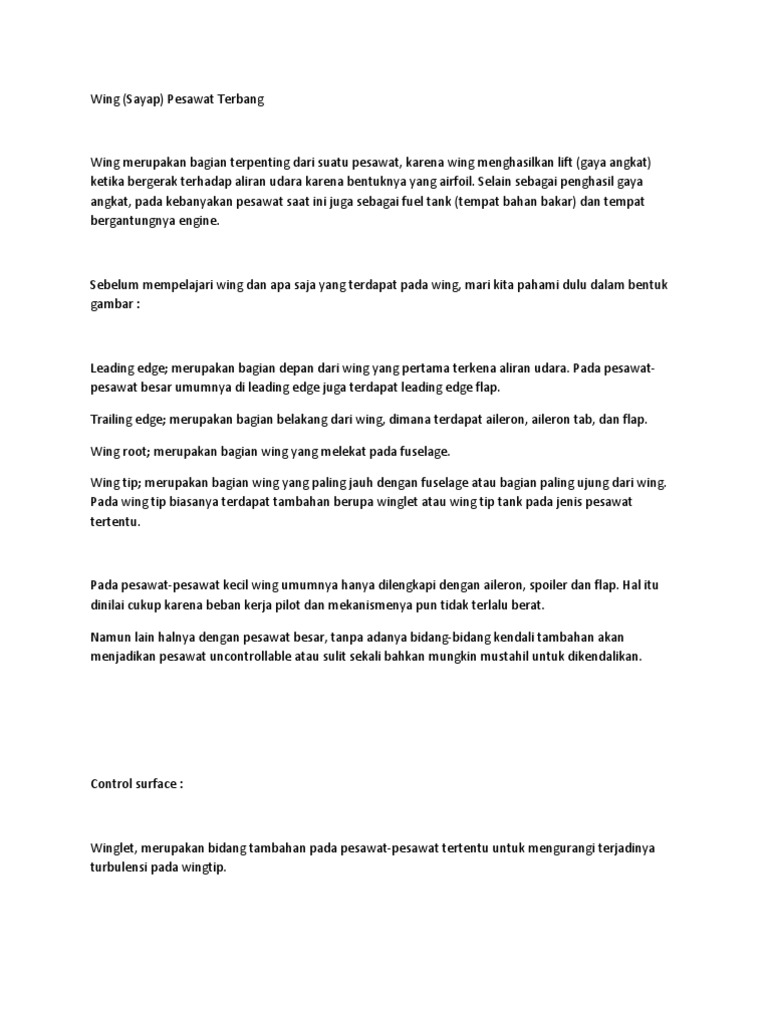 Wing (Sayap) Pesawat Terbang

Wing merupakan bagian terpenting dari suatu pesawat, karena wing menghasilkan lift (gaya angkat) ketika bergerak terhadap aliran udara karena bentuknya yang airfoil. Selain sebagai penghasil gaya angkat, pada kebanyakan pesawat saat ini juga sebagai fuel tank (tempat bahan bakar) dan tempat bergantungnya engine.

Sebelum mempelajari wing dan apa saja yang terdapat pada wing, mari kita pahami dulu dalam bentuk gambar :

Leading edge; merupakan bagian depan dari wing yang pertama terkena aliran udara. Pada pesawat-pesawat besar umumnya di leading edge juga terdapat leading edge flap.

Trailing edge; merupakan bagian belakang dari wing, dimana terdapat aileron, aileron tab, dan flap.

Wing root; merupakan bagian wing yang melekat pada fuselage.

Wing tip; merupakan bagian wing yang paling jauh dengan fuselage atau bagian paling ujung dari wing. Pada wing tip biasanya terdapat tambahan berupa winglet atau wing tip tank pada jenis pesawat tertentu.

Pada pesawat-pesawat kecil wing umumnya hanya dilengkapi dengan aileron, spoiler dan flap. Hal itu dinilai cukup karena beban kerja pilot dan mekanismenya pun tidak terlalu berat.

Namun lain halnya dengan pesawat besar, tanpa adanya bidang-bidang kendali tambahan akan menjadikan pesawat uncontrollable atau sulit sekali bahkan mungkin mustahil untuk dikendalikan.

Control surface :

Winglet, merupakan bidang tambahan pada pesawat-pesawat tertentu untuk mengurangi terjadinya turbulensi pada wingtip.